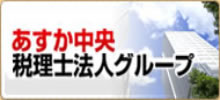 あすか中央
税理士法人グループ